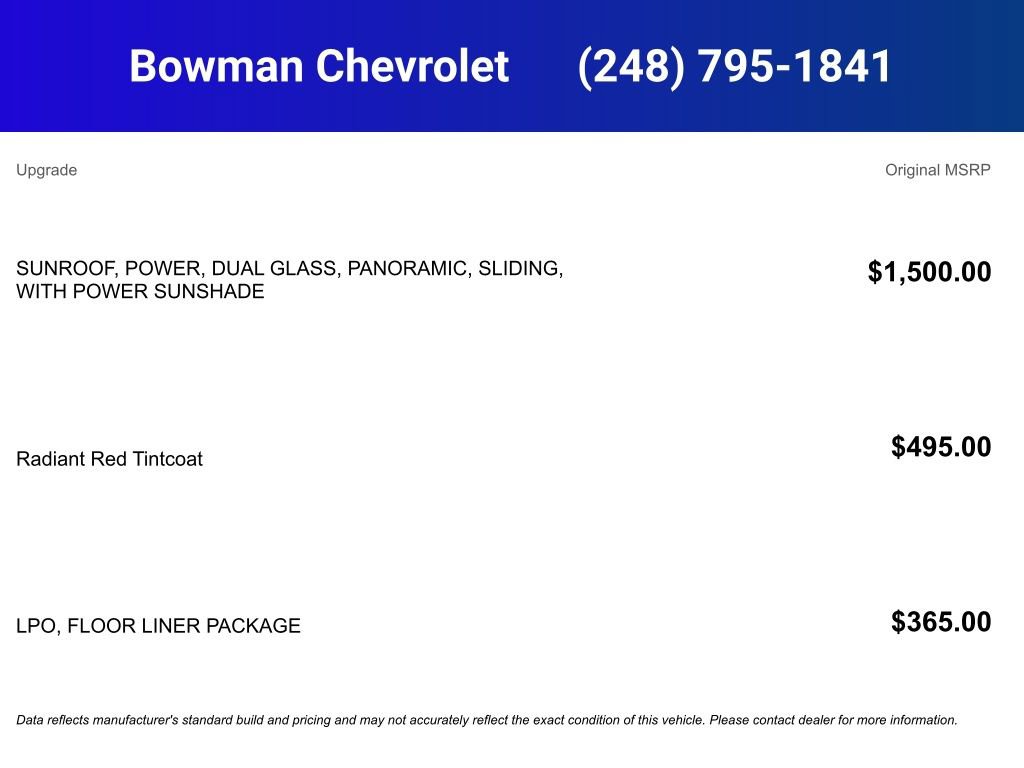 Bowman Chevrolet (248) 795-1841

| Upgrade | Original MSRP |
|---|---|
| SUNROOF, POWER, DUAL GLASS, PANORAMIC, SLIDING, WITH POWER SUNSHADE | $1,500.00 |
| Radiant Red Tintcoat | $495.00 |
| LPO, FLOOR LINER PACKAGE | $365.00 |

Data reflects manufacturer's standard build and pricing and may not accurately reflect the exact condition of this vehicle. Please contact dealer for more information.